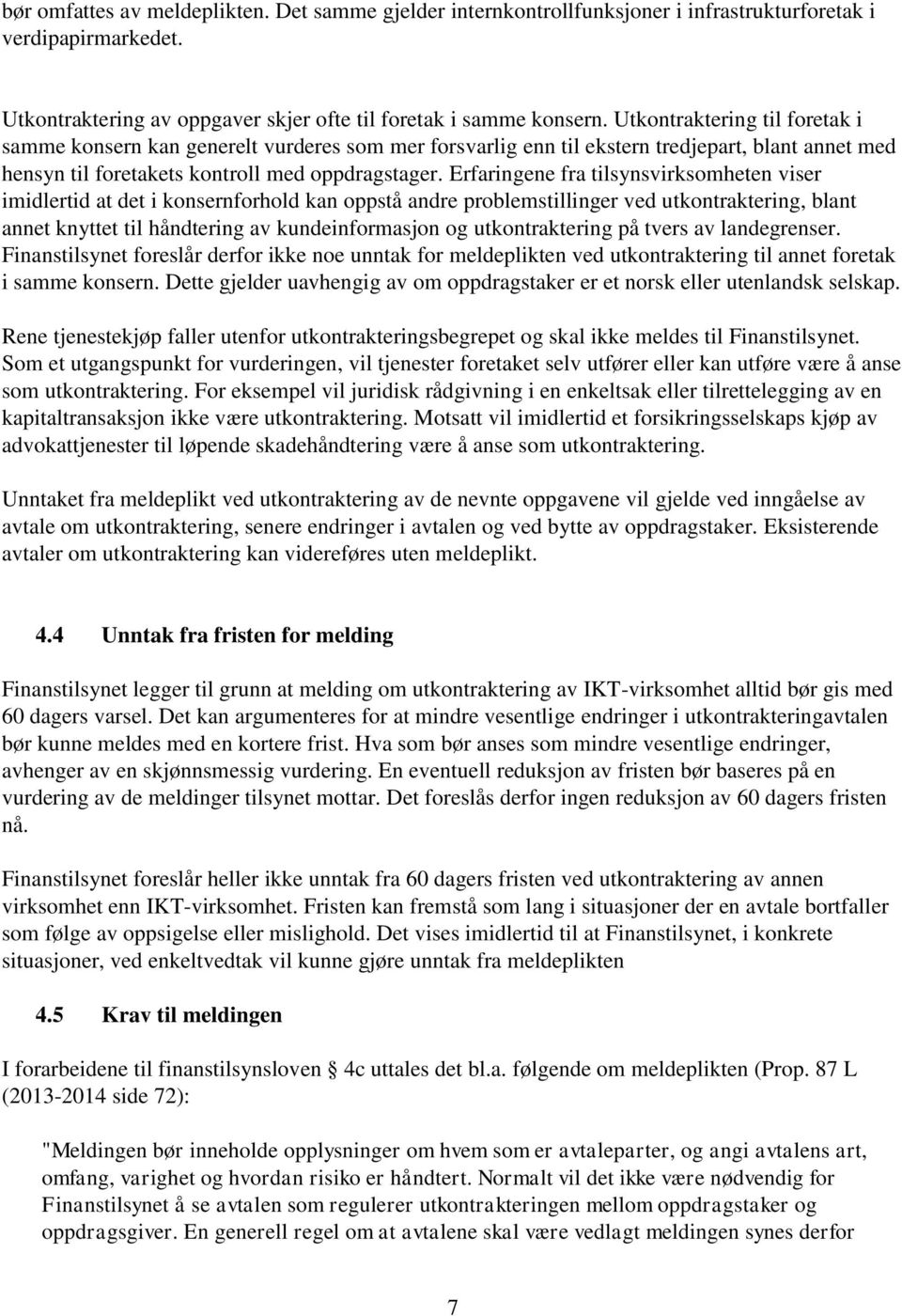 bør omfattes av meldeplikten. Det samme gjelder internkontrollfunksjoner i infrastrukturforetak i verdipapirmarkedet.

Utkontraktering av oppgaver skjer ofte til foretak i samme konsern. Utkontraktering til foretak i samme konsern kan generelt vurderes som mer forsvarlig enn til ekstern tredjepart, blant annet med hensyn til foretakets kontroll med oppdragstager. Erfaringene fra tilsynsvirksomheten viser imidlertid at det i konsernforhold kan oppstå andre problemstillinger ved utkontraktering, blant annet knyttet til håndtering av kundeinformasjon og utkontraktering på tvers av landegrenser. Finanstilsynet foreslår derfor ikke noe unntak for meldeplikten ved utkontraktering til annet foretak i samme konsern. Dette gjelder uavhengig av om oppdragstaker er et norsk eller utenlandsk selskap.

Rene tjenestekjøp faller utenfor utkontrakteringsbegrepet og skal ikke meldes til Finanstilsynet. Som et utgangspunkt for vurderingen, vil tjenester foretaket selv utfører eller kan utføre være å anse som utkontraktering. For eksempel vil juridisk rådgivning i en enkeltsak eller tilrettelegging av en kapitaltransaksjon ikke være utkontraktering. Motsatt vil imidlertid et forsikringsselskaps kjøp av advokattjenester til løpende skadehåndtering være å anse som utkontraktering.

Unntaket fra meldeplikt ved utkontraktering av de nevnte oppgavene vil gjelde ved inngåelse av avtale om utkontraktering, senere endringer i avtalen og ved bytte av oppdragstaker. Eksisterende avtaler om utkontraktering kan videreføres uten meldeplikt.

4.4 Unntak fra fristen for melding

Finanstilsynet legger til grunn at melding om utkontraktering av IKT-virksomhet alltid bør gis med 60 dagers varsel. Det kan argumenteres for at mindre vesentlige endringer i utkontrakteringavtalen bør kunne meldes med en kortere frist. Hva som bør anses som mindre vesentlige endringer, avhenger av en skjønnsmessig vurdering. En eventuell reduksjon av fristen bør baseres på en vurdering av de meldinger tilsynet mottar. Det foreslås derfor ingen reduksjon av 60 dagers fristen nå.

Finanstilsynet foreslår heller ikke unntak fra 60 dagers fristen ved utkontraktering av annen virksomhet enn IKT-virksomhet. Fristen kan fremstå som lang i situasjoner der en avtale bortfaller som følge av oppsigelse eller mislighold. Det vises imidlertid til at Finanstilsynet, i konkrete situasjoner, ved enkeltvedtak vil kunne gjøre unntak fra meldeplikten

4.5 Krav til meldingen

I forarbeidene til finanstilsynsloven § 4c uttales det bl.a. følgende om meldeplikten (Prop. 87 L (2013-2014 side 72):

"Meldingen bør inneholde opplysninger om hvem som er avtaleparter, og angi avtalens art, omfang, varighet og hvordan risiko er håndtert. Normalt vil det ikke være nødvendig for Finanstilsynet å se avtalen som regulerer utkontrakteringen mellom oppdragstaker og oppdragsgiver. En generell regel om at avtalene skal være vedlagt meldingen synes derfor

7